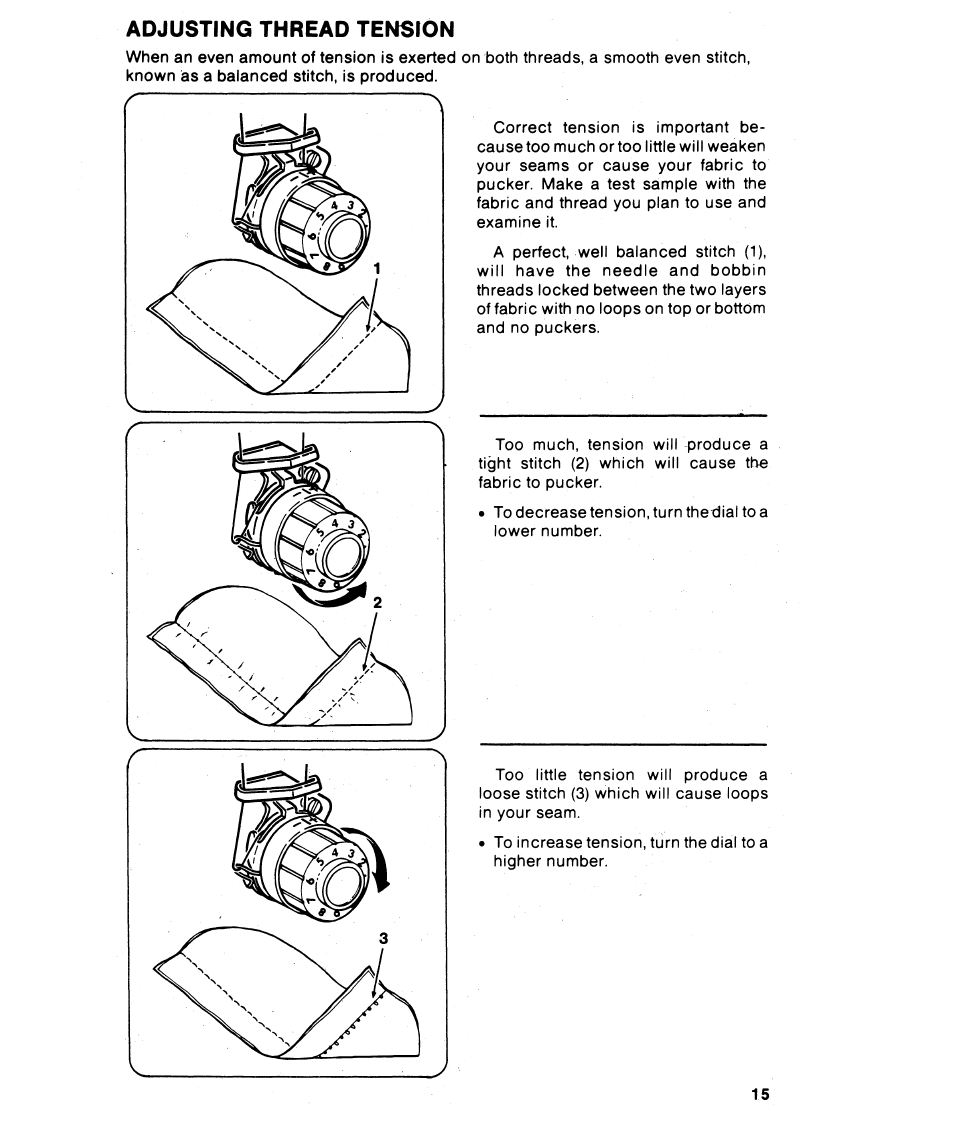 ADJUSTING THREAD TENSION

When an even amount of tension is exerted on both threads, a smooth even stitch, known as a balanced stitch, is produced.

4 3 5 6 7 8

1

Correct tension is important because too much or too little will weaken your seams or cause your fabric to pucker. Make a test sample with the fabric and thread you plan to use and examine it.

A perfect, well balanced stitch (1), will have the needle and bobbin threads locked between the two layers of fabric with no loops on top or bottom and no puckers.

4 3 5 6 7 8

2

Too much, tension will produce a tight stitch (2) which will cause the fabric to pucker.

• To decrease tension, turn the dial to a lower number.

4 3 5 6 7 8

3

Too little tension will produce a loose stitch (3) which will cause loops in your seam.

• To increase tension, turn the dial to a higher number.

15